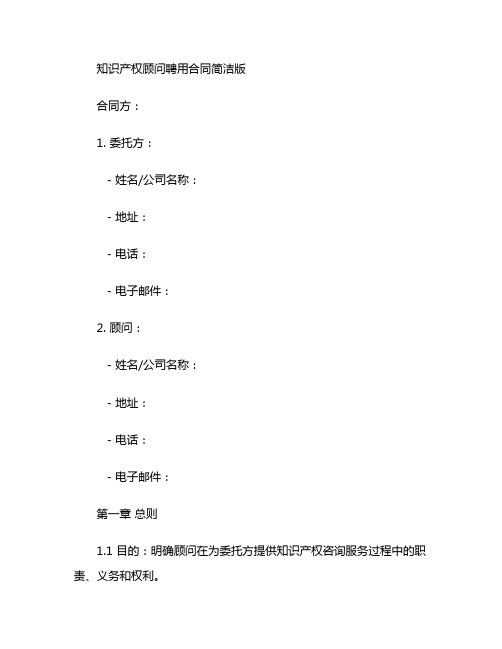 知识产权顾问聘用合同简洁版

合同方：

1. 委托方：

- 姓名/公司名称：

- 地址：

- 电话：

- 电子邮件：

2. 顾问：

- 姓名/公司名称：

- 地址：

- 电话：

- 电子邮件：

第一章 总则

1.1 目的：明确顾问在为委托方提供知识产权咨询服务过程中的职责、义务和权利。